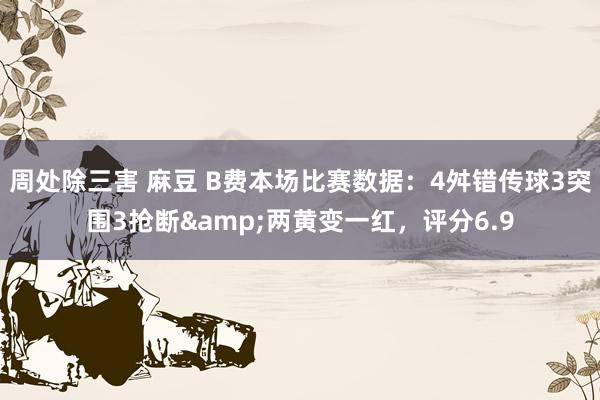 周处除三害 麻豆 B费本场比赛数据：4舛错传球3突围3抢断&amp;两黄变一红，评分6.9